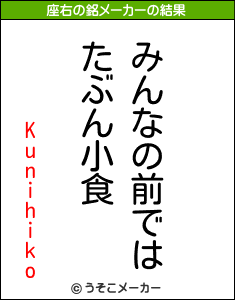 座右の銘メーカーの結果

みんなの前では
たぶん小食

Kunihiko

© うそこメーカー